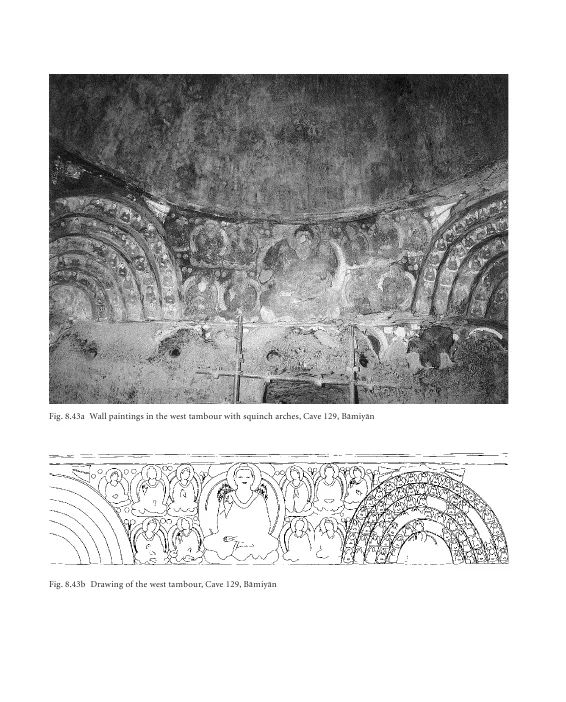 Fig. 8.43a Wall paintings in the west tambour with squinch arches, Cave 129, Bāmiyān

Fig. 8.43b Drawing of the west tambour, Cave 129, Bāmiyān